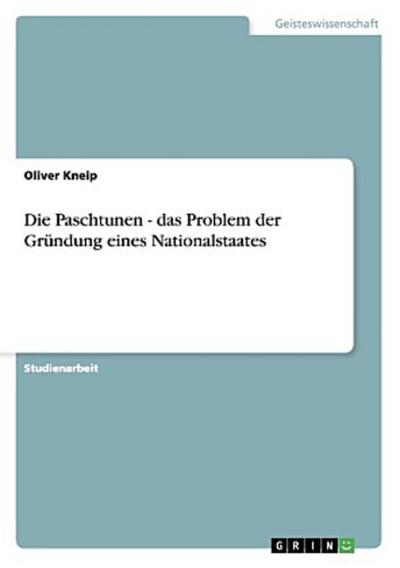 Geisteswissenschaft

Oliver Kneip

Die Paschtunen - das Problem der Gründung eines Nationalstaates

Studienarbeit

GRIN